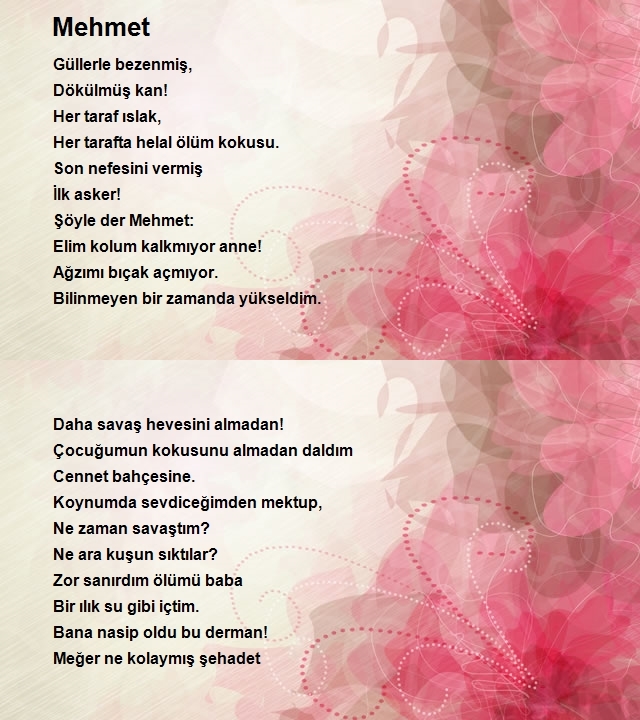 Mehmet

Güllerle bezenmiş,
Dökülmüş kan!
Her taraf ıslak,
Her tarafta helal ölüm kokusu.
Son nefesini vermiş
İlk asker!
Şöyle der Mehmet:
Elim kolum kalkmıyor anne!
Ağzımı bıçak açmıyor.
Bilinmeyen bir zamanda yükseldim.

Daha savaş hevesini almadan!
Çocuğumun kokusunu almadan daldım
Cennet bahçesine.
Koynumda sevdiceğimden mektup,
Ne zaman savaştım?
Ne ara kuşun sıktılar?
Zor sanırdım ölümü baba
Bir ılık su gibi içtim.
Bana nasip oldu bu derman!
Meğer ne kolaymış şehadet